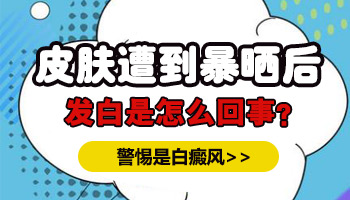 皮肤遭到暴晒后

发白是怎么回事?

警惕是白癜风>>